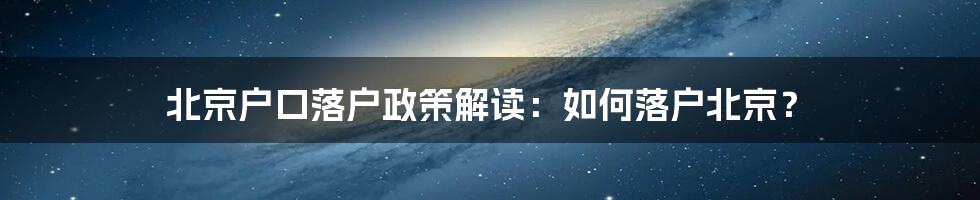 北京户口落户政策解读：如何落户北京？